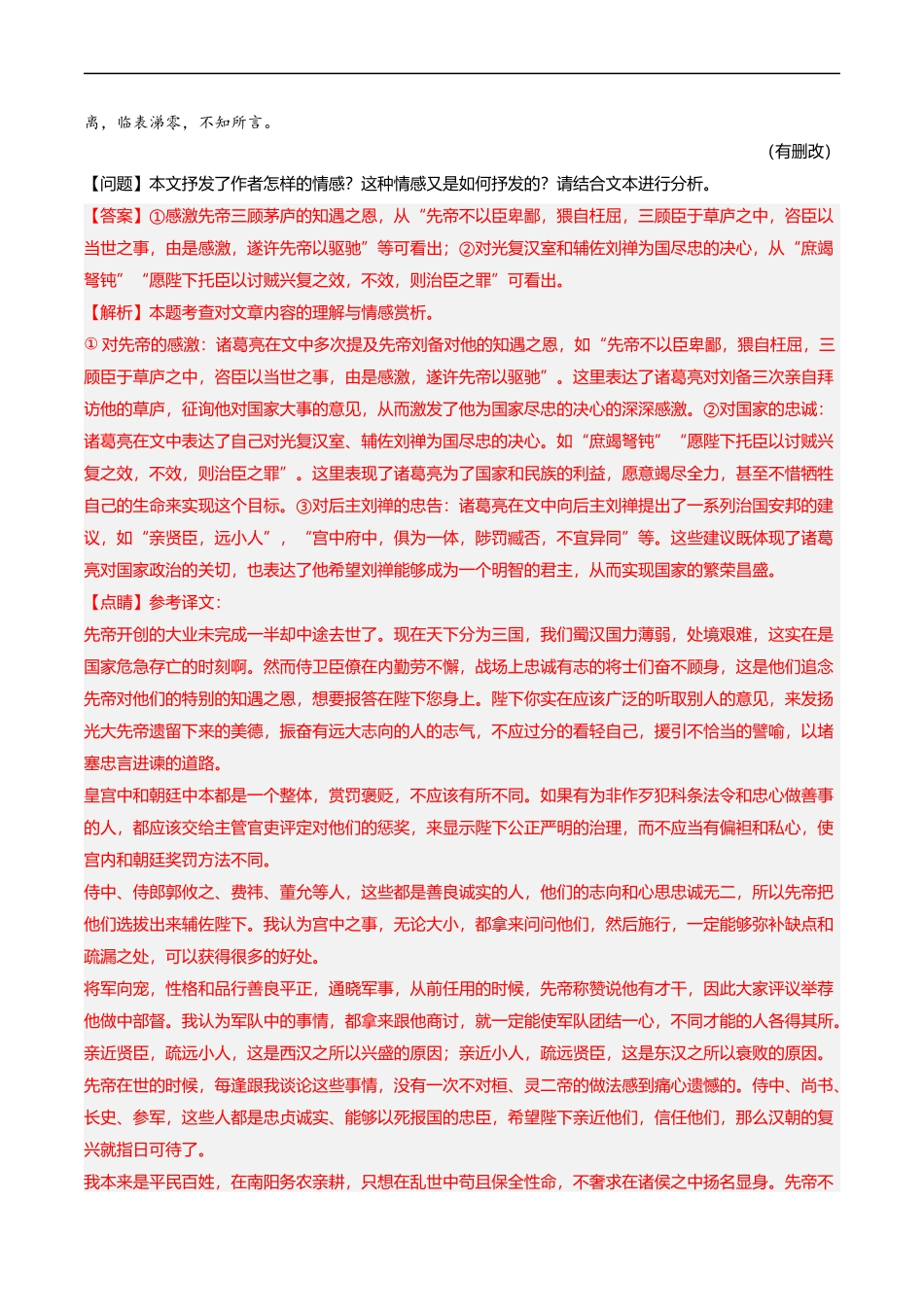 离，临表涕零，不知所言。

（有删改）

【问题】本文抒发了作者怎样的情感？这种情感又是如何抒发的？请结合文本进行分析。

【答案】①感激先帝三顾茅庐的知遇之恩，从“先帝不以臣卑鄙，猥自枉屈，三顾臣于草庐之中，咨臣以当世之事，由是感激，遂许先帝以驱驰”等可看出；②对光复汉室和辅佐刘禅为国尽忠的决心，从“庶竭驽钝”“愿陛下托臣以讨贼兴复之效，不效，则治臣之罪”可看出。

【解析】本题考查对文章内容的理解与情感赏析。

① 对先帝的感激：诸葛亮在文中多次提及先帝刘备对他的知遇之恩，如“先帝不以臣卑鄙，猥自枉屈，三顾臣于草庐之中，咨臣以当世之事，由是感激，遂许先帝以驱驰”。这里表达了诸葛亮对刘备三次亲自拜访他的草庐，征询他对国家大事的意见，从而激发了他为国家尽忠的决心的深深感激。②对国家的忠诚：诸葛亮在文中表达了自己对光复汉室、辅佐刘禅为国尽忠的决心。如“庶竭驽钝”“愿陛下托臣以讨贼兴复之效，不效，则治臣之罪”。这里表现了诸葛亮为了国家和民族的利益，愿意竭尽全力，甚至不惜牺牲自己的生命来实现这个目标。③对后主刘禅的忠告：诸葛亮在文中向后主刘禅提出了一系列治国安邦的建议，如“亲贤臣，远小人”，“宫中府中，俱为一体，陟罚臧否，不宜异同”等。这些建议既体现了诸葛亮对国家政治的关切，也表达了他希望刘禅能够成为一个明智的君主，从而实现国家的繁荣昌盛。

【点睛】参考译文：

先帝开创的大业未完成一半却中途去世了。现在天下分为三国，我们蜀汉国力薄弱，处境艰难，这实在是国家危急存亡的时刻啊。然而侍卫臣僚在内勤劳不懈，战场上忠诚有志的将士们奋不顾身，这是他们追念先帝对他们的特别的知遇之恩，想要报答在陛下您身上。陛下你实在应该广泛的听取别人的意见，来发扬光大先帝遗留下来的美德，振奋有远大志向的人的志气，不应过分的看轻自己，援引不恰当的譬喻，以堵塞忠言进谏的道路。

皇宫中和朝廷中本都是一个整体，赏罚褒贬，不应该有所不同。如果有为非作歹犯科条法令和忠心做善事的人，都应该交给主管官吏评定对他们的惩奖，来显示陛下公正严明的治理，而不应当有偏袒和私心，使宫内和朝廷奖罚方法不同。

侍中、侍郎郭攸之、费祎、董允等人，这些都是善良诚实的人，他们的志向和心思忠诚无二，所以先帝把他们选拔出来辅佐陛下。我认为宫中之事，无论大小，都拿来问问他们，然后施行，一定能够弥补缺点和疏漏之处，可以获得很多的好处。

将军向宠，性格和品行善良平正，通晓军事，从前任用的时候，先帝称赞说他有才干，因此大家评议举荐他做中部督。我认为军队中的事情，都拿来跟他商讨，就一定能使军队团结一心，不同才能的人各得其所。

亲近贤臣，疏远小人，这是西汉之所以兴盛的原因；亲近小人，疏远贤臣，这是东汉之所以衰败的原因。先帝在世的时候，每逢跟我谈论这些事情，没有一次不对桓、灵二帝的做法感到痛心遗憾的。侍中、尚书、长史、参军，这些人都是忠贞诚实、能够以死报国的忠臣，希望陛下亲近他们，信任他们，那么汉朝的复兴就指日可待了。

我本来是平民百姓，在南阳务农亲耕，只想在乱世中苟且保全性命，不奢求在诸侯之中扬名显身。先帝不